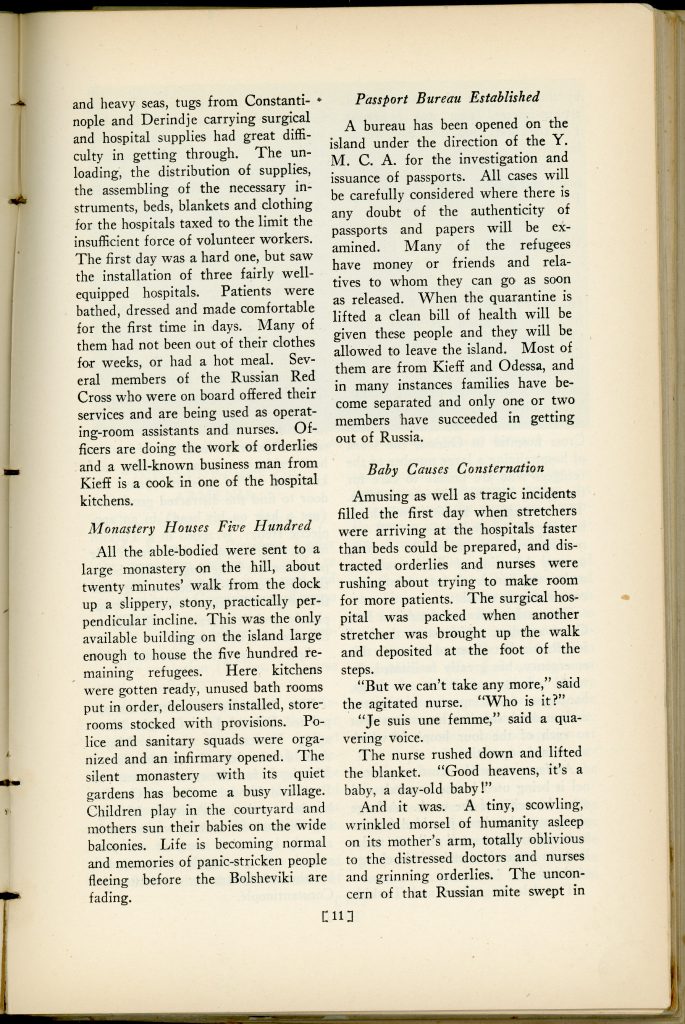 and heavy seas, tugs from Constantinople and Derindje carrying surgical and hospital supplies had great difficulty in getting through. The unloading, the distribution of supplies, the assembling of the necessary instruments, beds, blankets and clothing for the hospitals taxed to the limit the insufficient force of volunteer workers. The first day was a hard one, but saw the installation of three fairly well-equipped hospitals. Patients were bathed, dressed and made comfortable for the first time in days. Many of them had not been out of their clothes for weeks, or had a hot meal. Several members of the Russian Red Cross who were on board offered their services and are being used as operating-room assistants and nurses. Officers are doing the work of orderlies and a well-known business man from Kieff is a cook in one of the hospital kitchens.

Monastery Houses Five Hundred

All the able-bodied were sent to a large monastery on the hill, about twenty minutes' walk from the dock up a slippery, stony, practically perpendicular incline. This was the only available building on the island large enough to house the five hundred remaining refugees. Here kitchens were gotten ready, unused bath rooms put in order, delousers installed, storerooms stocked with provisions. Police and sanitary squads were organized and an infirmary opened. The silent monastery with its quiet gardens has become a busy village. Children play in the courtyard and mothers sun their babies on the wide balconies. Life is becoming normal and memories of panic-stricken people fleeing before the Bolsheviki are fading.

Passport Bureau Established

A bureau has been opened on the island under the direction of the Y. M. C. A. for the investigation and issuance of passports. All cases will be carefully considered where there is any doubt of the authenticity of passports and papers will be examined. Many of the refugees have money or friends and relatives to whom they can go as soon as released. When the quarantine is lifted a clean bill of health will be given these people and they will be allowed to leave the island. Most of them are from Kieff and Odessa, and in many instances families have become separated and only one or two members have succeeded in getting out of Russia.

Baby Causes Consternation

Amusing as well as tragic incidents filled the first day when stretchers were arriving at the hospitals faster than beds could be prepared, and distracted orderlies and nurses were rushing about trying to make room for more patients. The surgical hospital was packed when another stretcher was brought up the walk and deposited at the foot of the steps.

"But we can't take any more," said the agitated nurse. "Who is it?"

"Je suis une femme," said a quavering voice.

The nurse rushed down and lifted the blanket. "Good heavens, it's a baby, a day-old baby!"

And it was. A tiny, scowling, wrinkled morsel of humanity asleep on its mother's arm, totally oblivious to the distressed doctors and nurses and grinning orderlies. The unconcern of that Russian mite swept in

[11]